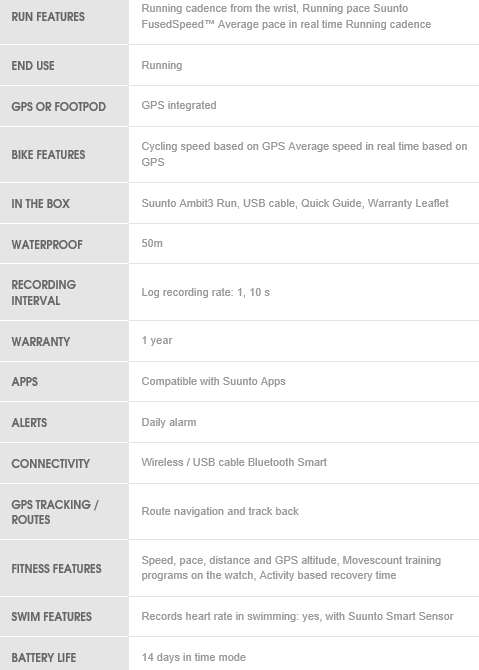 | | |
|---|---|
| RUN FEATURES | Running cadence from the wrist, Running pace Suunto FusedSpeed™ Average pace in real time Running cadence |
| END USE | Running |
| GPS OR FOOTPOD | GPS integrated |
| BIKE FEATURES | Cycling speed based on GPS Average speed in real time based on GPS |
| IN THE BOX | Suunto Ambit3 Run, USB cable, Quick Guide, Warranty Leaflet |
| WATERPROOF | 50m |
| RECORDING INTERVAL | Log recording rate: 1, 10 s |
| WARRANTY | 1 year |
| APPS | Compatible with Suunto Apps |
| ALERTS | Daily alarm |
| CONNECTIVITY | Wireless / USB cable Bluetooth Smart |
| GPS TRACKING / ROUTES | Route navigation and track back |
| FITNESS FEATURES | Speed, pace, distance and GPS altitude, Movescount training programs on the watch, Activity based recovery time |
| SWIM FEATURES | Records heart rate in swimming: yes, with Suunto Smart Sensor |
| BATTERY LIFE | 14 days in time mode |